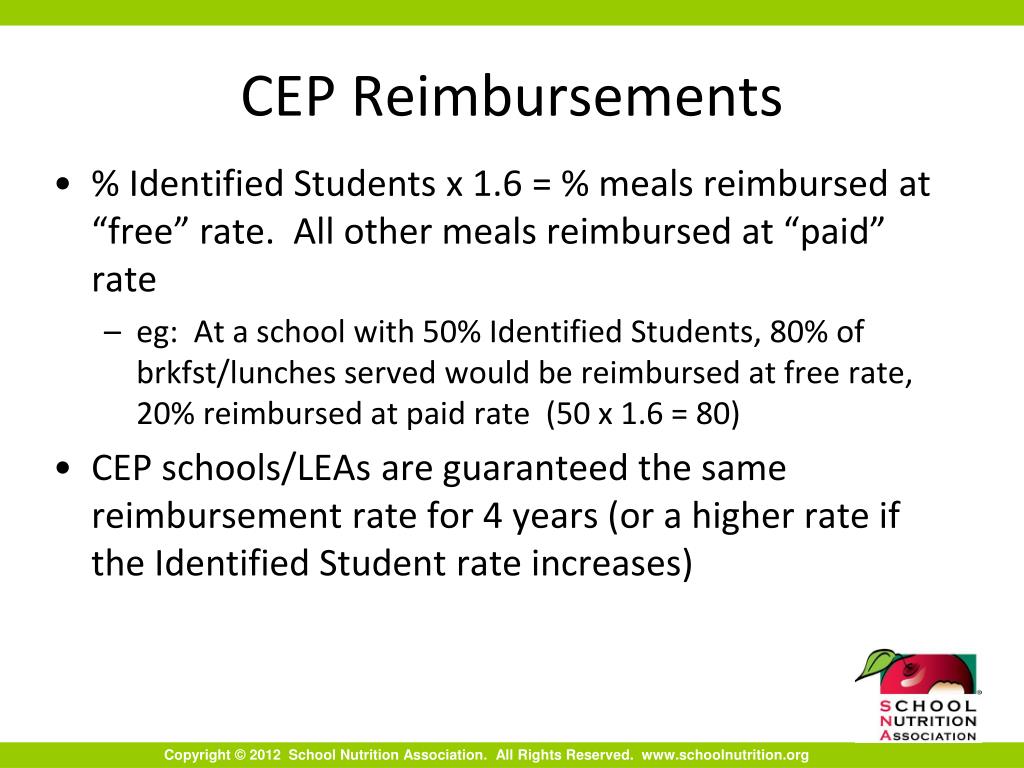 CEP Reimbursements

• % Identified Students x 1.6 = % meals reimbursed at “free” rate. All other meals reimbursed at “paid” rate

– eg: At a school with 50% Identified Students, 80% of brkfst/lunches served would be reimbursed at free rate, 20% reimbursed at paid rate (50 x 1.6 = 80)

• CEP schools/LEAs are guaranteed the same reimbursement rate for 4 years (or a higher rate if the Identified Student rate increases)

SCHOOL NUTRITION ASSOCIATION

Copyright © 2012 School Nutrition Association. All Rights Reserved. www.schoolnutrition.org